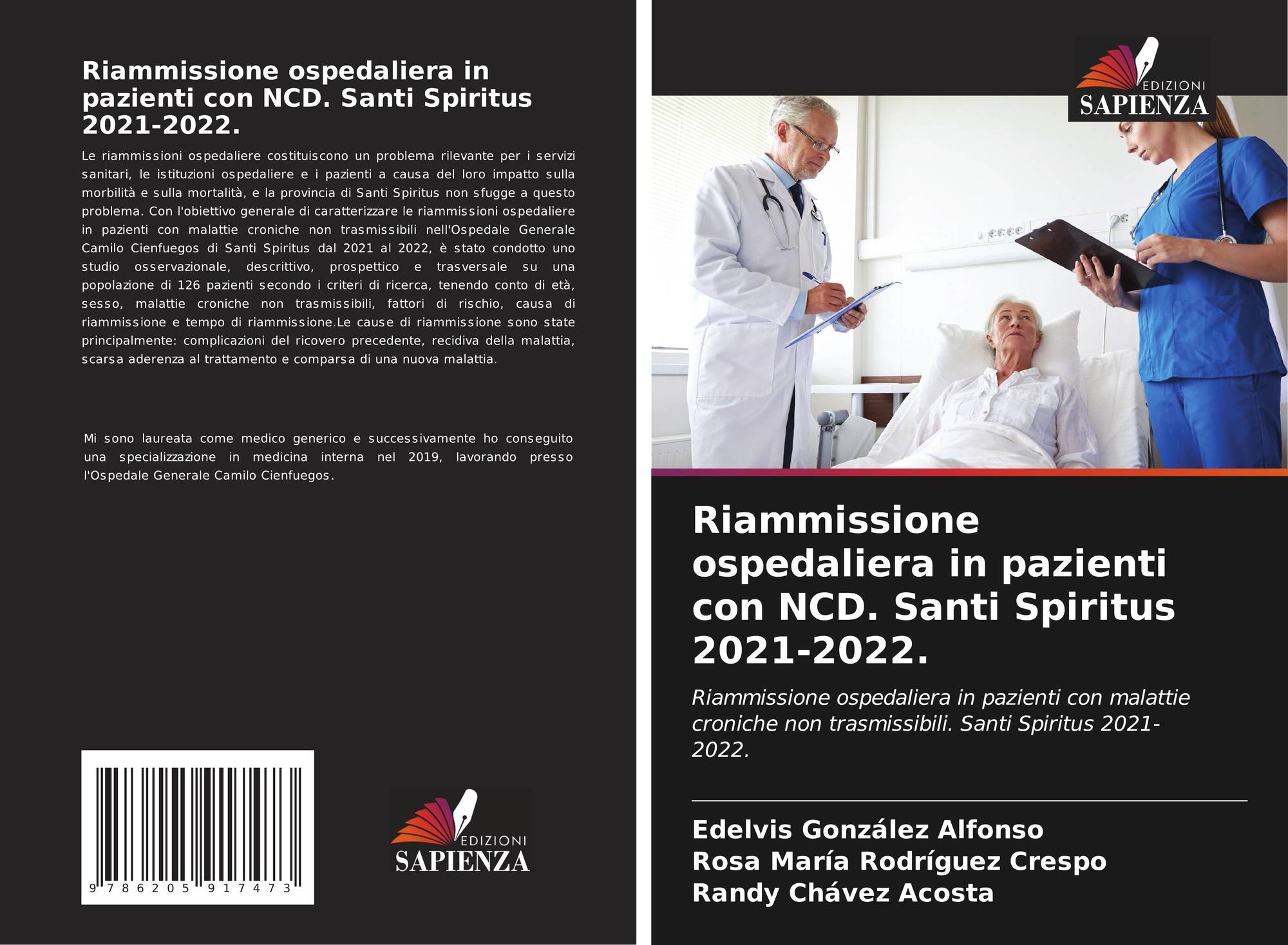 Riammissione ospedaliera in pazienti con NCD. Santi Spiritus 2021-2022.

Le riammissioni ospedaliere costituiscono un problema rilevante per i servizi sanitari, le istituzioni ospedaliere e i pazienti a causa del loro impatto sulla morbilità e sulla mortalità, e la provincia di Santi Spiritus non sfugge a questo problema. Con l'obiettivo generale di caratterizzare le riammissioni ospedaliere in pazienti con malattie croniche non trasmissibili nell'Ospedale Generale Camilo Cienfuegos di Santi Spiritus dal 2021 al 2022, è stato condotto uno studio osservazionale, descrittivo, prospettico e trasversale su una popolazione di 126 pazienti secondo i criteri di ricerca, tenendo conto di età, sesso, malattie croniche non trasmissibili, fattori di rischio, causa di riammissione e tempo di riammissione.Le cause di riammissione sono state principalmente: complicazioni del ricovero precedente, recidiva della malattia, scarsa aderenza al trattamento e comparsa di una nuova malattia.

Mi sono laureata come medico generico e successivamente ho conseguito una specializzazione in medicina interna nel 2019, lavorando presso l'Ospedale Generale Camilo Cienfuegos.

9 786205 917473

EDIZIONI SAPIENZA

EDIZIONI SAPIENZA

Riammissione ospedaliera in pazienti con NCD. Santi Spiritus 2021-2022.

Riammissione ospedaliera in pazienti con malattie croniche non trasmissibili. Santi Spiritus 2021-2022.

Edelvis González Alfonso
Rosa María Rodríguez Crespo
Randy Chávez Acosta